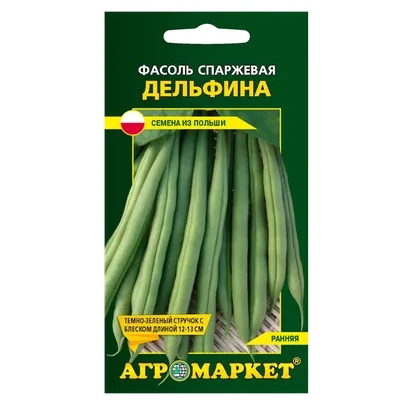 ФАСОЛЬ СПАРЖЕВАЯ
ДЕЛЬФИНА

СЕМЕНА ИЗ ПОЛЬШИ

ТЕМНО-ЗЕЛЕНЫЙ СТРУЧОК С БЛЕСКОМ ДЛИНОЙ 12-13 СМ

РАННЯЯ

АГРОМАРКЕТ®